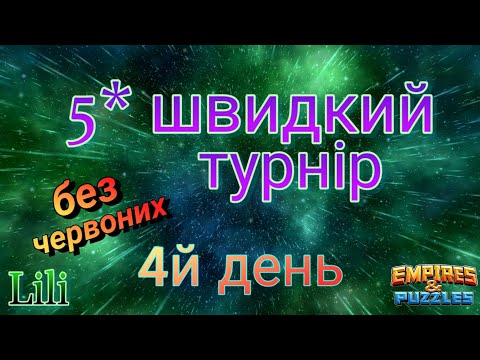 5* швидкий турнір

без червоних

4й день

Lili

EMPIRES & PUZZLES